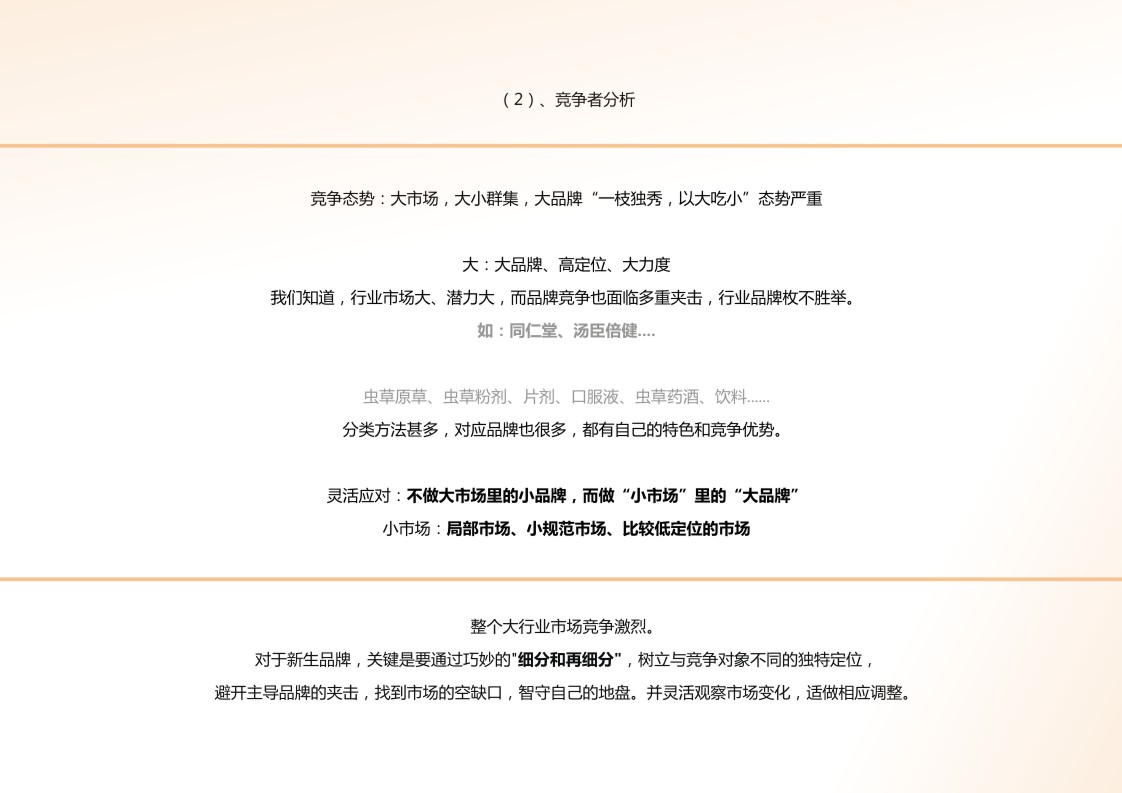 （2）、竞争者分析

竞争态势：大市场，大小群集，大品牌“一枝独秀，以大吃小”态势严重

大：大品牌、高定位、大力度

我们知道，行业市场大、潜力大，而品牌竞争也面临多重夹击，行业品牌枚不胜举。

如：同仁堂、汤臣倍健....

虫草原草、虫草粉剂、片剂、口服液、虫草药酒、饮料......

分类方法甚多，对应品牌也很多，都有自己的特色和竞争优势。

灵活应对：不做大市场里的小品牌，而做“小市场”里的“大品牌”

小市场：局部市场、小规范市场、比较低定位的市场

整个大行业市场竞争激烈。

对于新生品牌，关键是要通过巧妙的"细分和再细分"，树立与竞争对象不同的独特定位，

避开主导品牌的夹击，找到市场的空缺口，智守自己的地盘。并灵活观察市场变化，适做相应调整。